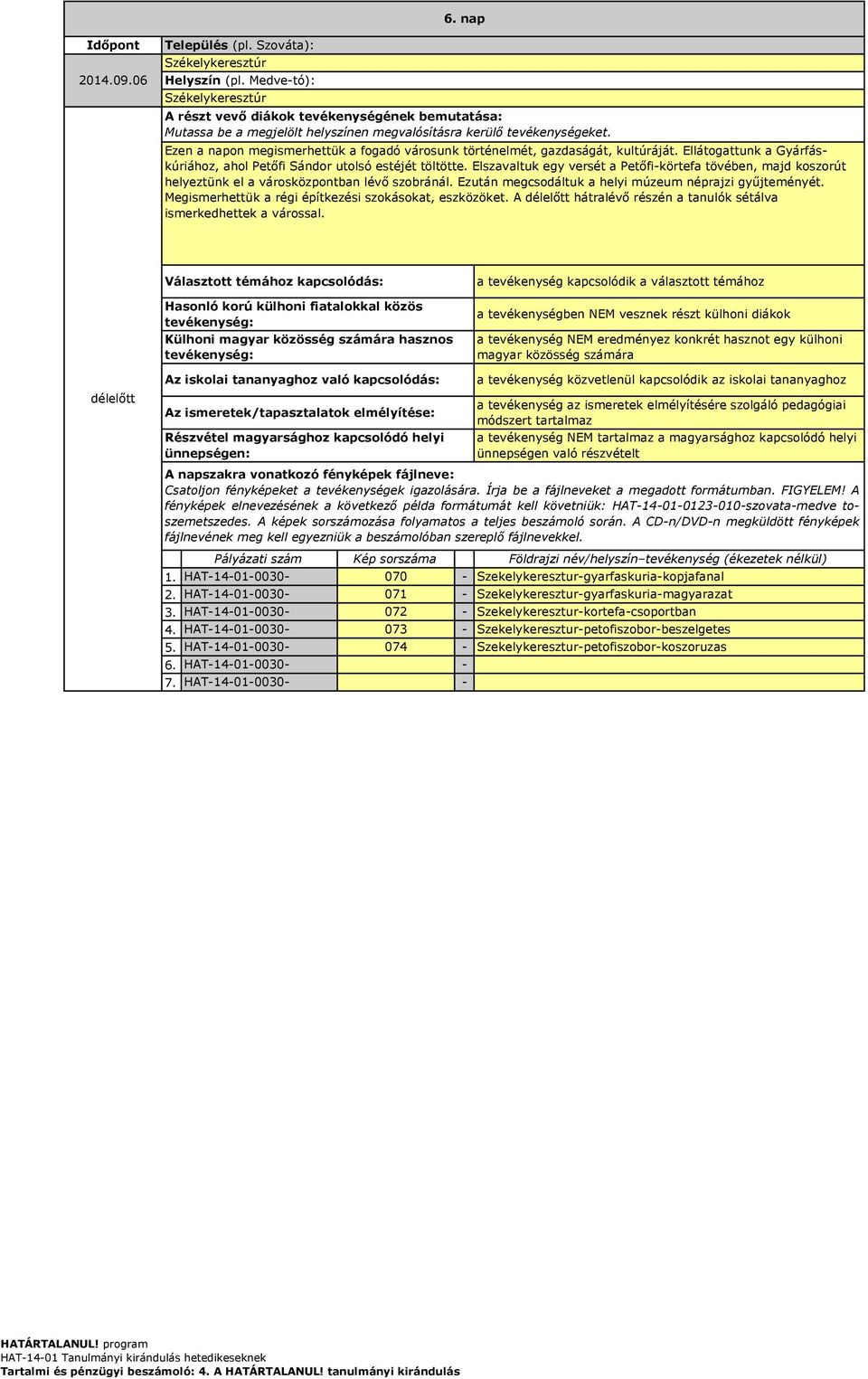 6. nap

Időpont

2014.09.06

Település (pl. Szováta):
Székelykeresztúr
Helyszín (pl. Medve-tó):
Székelykeresztúr
A részt vevő diákok tevékenységének bemutatása:
Mutassa be a megjelölt helyszínen megvalósításra kerülő tevékenységeket.
Ezen a napon megismerhettük a fogadó városunk történelmét, gazdaságát, kultúráját. Ellátogattunk a Gyárfás-kúriához, ahol Petőfi Sándor utolsó estéjét töltötte. Elszavaltuk egy versét a Petőfi-körtefa tövében, majd koszorút helyeztünk el a városközpontban lévő szobránál. Ezután megcsodáltuk a helyi múzeum néprajzi gyűjteményét. Megismerhettük a régi építkezési szokásokat, eszközöket. A délelőtt hátralévő részén a tanulók sétálva ismerkedhettek a várossal.

délelőtt

| Választott témához kapcsolódás: | a tevékenység kapcsolódik a választott témához |
|---|---|
| Hasonló korú külhoni fiatalokkal közös tevékenység: | a tevékenységben NEM vesznek részt külhoni diákok |
| Külhoni magyar közösség számára hasznos tevékenység: | a tevékenység NEM eredményez konkrét hasznot egy külhoni magyar közösség számára |
| Az iskolai tananyaghoz való kapcsolódás: | a tevékenység közvetlenül kapcsolódik az iskolai tananyaghoz |
| Az ismeretek/tapasztalatok elmélyítése: | a tevékenység az ismeretek elmélyítésére szolgáló pedagógiai módszert tartalmaz |
| Részvétel magyarsághoz kapcsolódó helyi ünnepségen: | a tevékenység NEM tartalmaz a magyarsághoz kapcsolódó helyi ünnepségen való részvételt |

A napszakra vonatkozó fényképek fájlneve:
Csatoljon fényképeket a tevékenységek igazolására. Írja be a fájlneveket a megadott formátumban. FIGYELEM! A fényképek elnevezésének a következő példa formátumát kell követniük: HAT-14-01-0123-010-szovata-medve to-szemetszedes. A képek sorszámozása folyamatos a teljes beszámoló során. A CD-n/DVD-n megküldött fényképek fájlnevének meg kell egyezniük a beszámolóban szereplő fájlnevekkel.

| | Pályázati szám | Kép sorszáma | | Földrajzi név/helyszín–tevékenység (ékezetek nélkül) |
|---|---|---|---|---|
| 1. | HAT-14-01-0030- | 070 | - | Szekelykeresztur-gyarfaskuria-kopjafanal |
| 2. | HAT-14-01-0030- | 071 | - | Szekelykeresztur-gyarfaskuria-magyarazat |
| 3. | HAT-14-01-0030- | 072 | - | Szekelykeresztur-kortefa-csoportban |
| 4. | HAT-14-01-0030- | 073 | - | Szekelykeresztur-petofiszobor-beszelgetes |
| 5. | HAT-14-01-0030- | 074 | - | Szekelykeresztur-petofiszobor-koszoruzas |
| 6. | HAT-14-01-0030- | | - | |
| 7. | HAT-14-01-0030- | | - | |

HATÁRTALANUL! program
HAT-14-01 Tanulmányi kirándulás hetedikeseknek
Tartalmi és pénzügyi beszámoló: 4. A HATÁRTALANUL! tanulmányi kirándulás